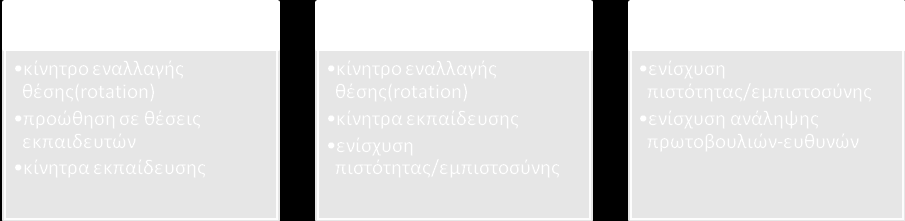 •κίνητρο εναλλαγής θέσης(rotation)
•προώθηση σε θέσεις εκπαιδευτών
•κίνητρα εκπαίδευσης

•κίνητρο εναλλαγής θέσης(rotation)
•κίνητρα εκπαίδευσης
•ενίσχυση πιστότητας/εμπιστοσύνης

•ενίσχυση πιστότητας/εμπιστοσύνης
•ενίσχυση ανάληψης πρωτοβουλιών-ευθυνών